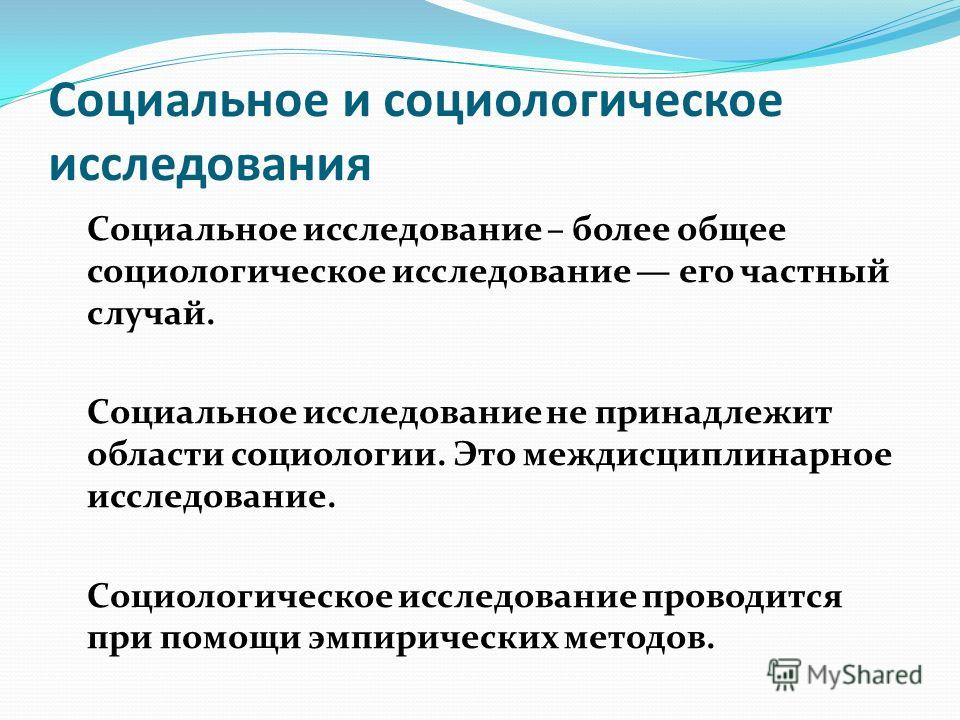 Социальное и социологическое исследования

Социальное исследование – более общее социологическое исследование — его частный случай.

Социальное исследование не принадлежит области социологии. Это междисциплинарное исследование.

Социологическое исследование проводится при помощи эмпирических методов.

MyShared